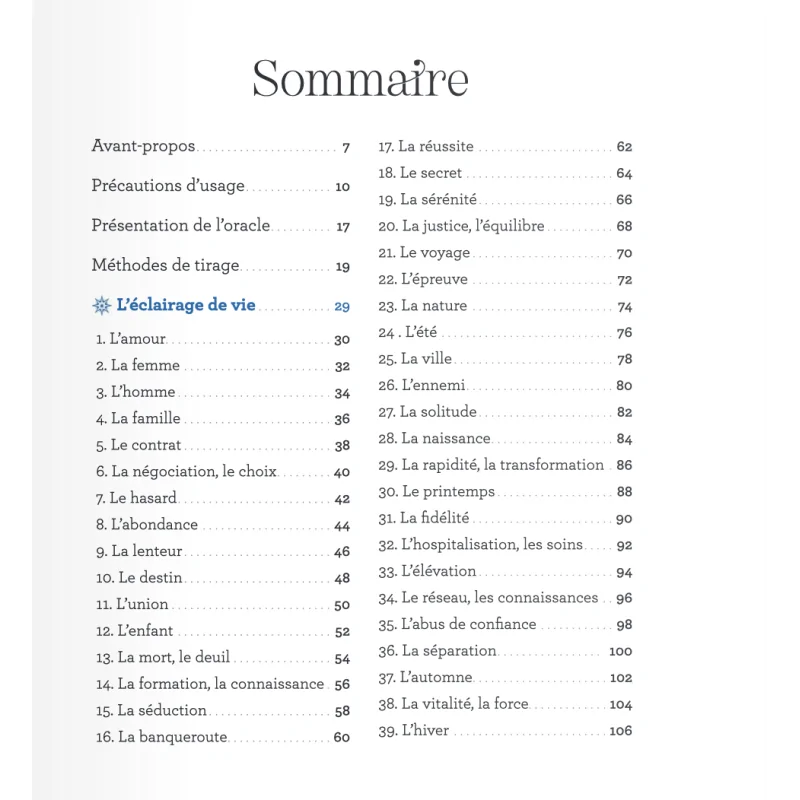 Sommaire

Avant-propos 7
Précautions d'usage 10
Présentation de l'oracle 17
Méthodes de tirage 19
L'éclairage de vie 29
1. L'amour 30
2. La femme 32
3. L'homme 34
4. La famille 36
5. Le contrat 38
6. La négociation, le choix 40
7. Le hasard 42
8. L'abondance 44
9. La lenteur 46
10. Le destin 48
11. L'union 50
12. L'enfant 52
13. La mort, le deuil 54
14. La formation, la connaissance 56
15. La séduction 58
16. La banqueroute 60

17. La réussite 62
18. Le secret 64
19. La sérénité 66
20. La justice, l'équilibre 68
21. Le voyage 70
22. L'épreuve 72
23. La nature 74
24 . L'été 76
25. La ville 78
26. L'ennemi 80
27. La solitude 82
28. La naissance 84
29. La rapidité, la transformation 86
30. Le printemps 88
31. La fidélité 90
32. L'hospitalisation, les soins 92
33. L'élévation 94
34. Le réseau, les connaissances 96
35. L'abus de confiance 98
36. La séparation 100
37. L'automne 102
38. La vitalité, la force 104
39. L'hiver 106